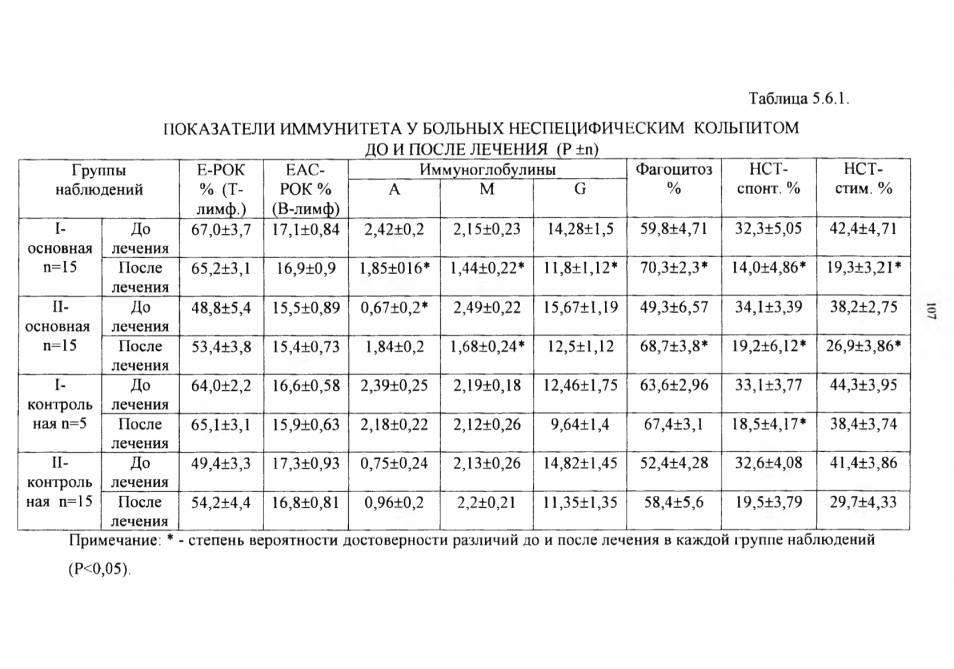 Таблица 5.6.1.

ПОКАЗАТЕЛИ ИММУНИТЕТА У БОЛЬНЫХ НЕСПЕЦИФИЧЕСКИМ КОЛЬПИТОМ ДО И ПОСЛЕ ЛЕЧЕНИЯ (P ±n)

| Группы наблюдений | | Е-РОК % (Т-лимф.) | ЕАС-РОК % (В-лимф) | Иммуноглобулины А | Иммуноглобулины М | Иммуноглобулины G | Фагоцитоз % | НСТ-спонт. % | НСТ-стим. % |
|---|---|---|---|---|---|---|---|---|---|
| I-основная n=15 | До лечения | 67,0±3,7 | 17,1±0,84 | 2,42±0,2 | 2,15±0,23 | 14,28±1,5 | 59,8±4,71 | 32,3±5,05 | 42,4±4,71 |
| | После лечения | 65,2±3,1 | 16,9±0,9 | 1,85±016* | 1,44±0,22* | 11,8±1,12* | 70,3±2,3* | 14,0±4,86* | 19,3±3,21* |
| II-основная n=15 | До лечения | 48,8±5,4 | 15,5±0,89 | 0,67±0,2* | 2,49±0,22 | 15,67±1,19 | 49,3±6,57 | 34,1±3,39 | 38,2±2,75 |
| | После лечения | 53,4±3,8 | 15,4±0,73 | 1,84±0,2 | 1,68±0,24* | 12,5±1,12 | 68,7±3,8* | 19,2±6,12* | 26,9±3,86* |
| I-контрольная n=5 | До лечения | 64,0±2,2 | 16,6±0,58 | 2,39±0,25 | 2,19±0,18 | 12,46±1,75 | 63,6±2,96 | 33,1±3,77 | 44,3±3,95 |
| | После лечения | 65,1±3,1 | 15,9±0,63 | 2,18±0,22 | 2,12±0,26 | 9,64±1,4 | 67,4±3,1 | 18,5±4,17* | 38,4±3,74 |
| II-контрольная n=15 | До лечения | 49,4±3,3 | 17,3±0,93 | 0,75±0,24 | 2,13±0,26 | 14,82±1,45 | 52,4±4,28 | 32,6±4,08 | 41,4±3,86 |
| | После лечения | 54,2±4,4 | 16,8±0,81 | 0,96±0,2 | 2,2±0,21 | 11,35±1,35 | 58,4±5,6 | 19,5±3,79 | 29,7±4,33 |

Примечание: * - степень вероятности достоверности различий до и после лечения в каждой группе наблюдений (P<0,05).

107